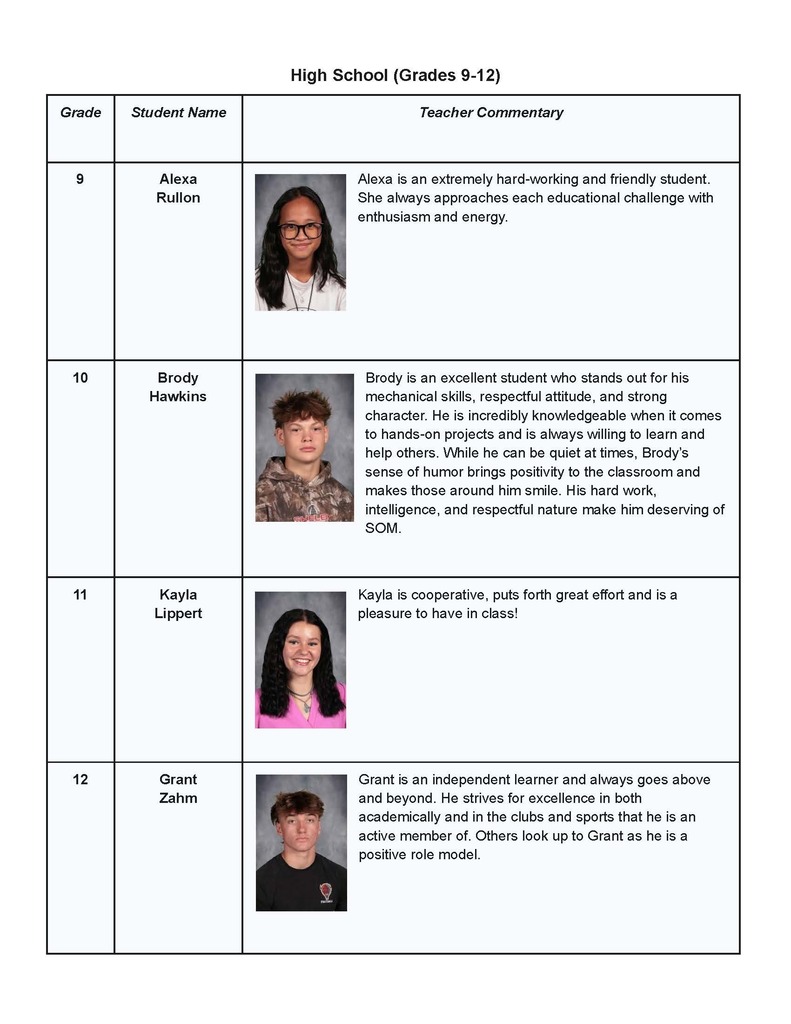 High School (Grades 9-12)

| Grade | Student Name | Teacher Commentary |
|---|---|---|
| 9 | Alexa Rullon | Alexa is an extremely hard-working and friendly student. She always approaches each educational challenge with enthusiasm and energy. |
| 10 | Brody Hawkins | Brody is an excellent student who stands out for his mechanical skills, respectful attitude, and strong character. He is incredibly knowledgeable when it comes to hands-on projects and is always willing to learn and help others. While he can be quiet at times, Brody's sense of humor brings positivity to the classroom and makes those around him smile. His hard work, intelligence, and respectful nature make him deserving of SOM. |
| 11 | Kayla Lippert | Kayla is cooperative, puts forth great effort and is a pleasure to have in class! |
| 12 | Grant Zahm | Grant is an independent learner and always goes above and beyond. He strives for excellence in both academically and in the clubs and sports that he is an active member of. Others look up to Grant as he is a positive role model. |